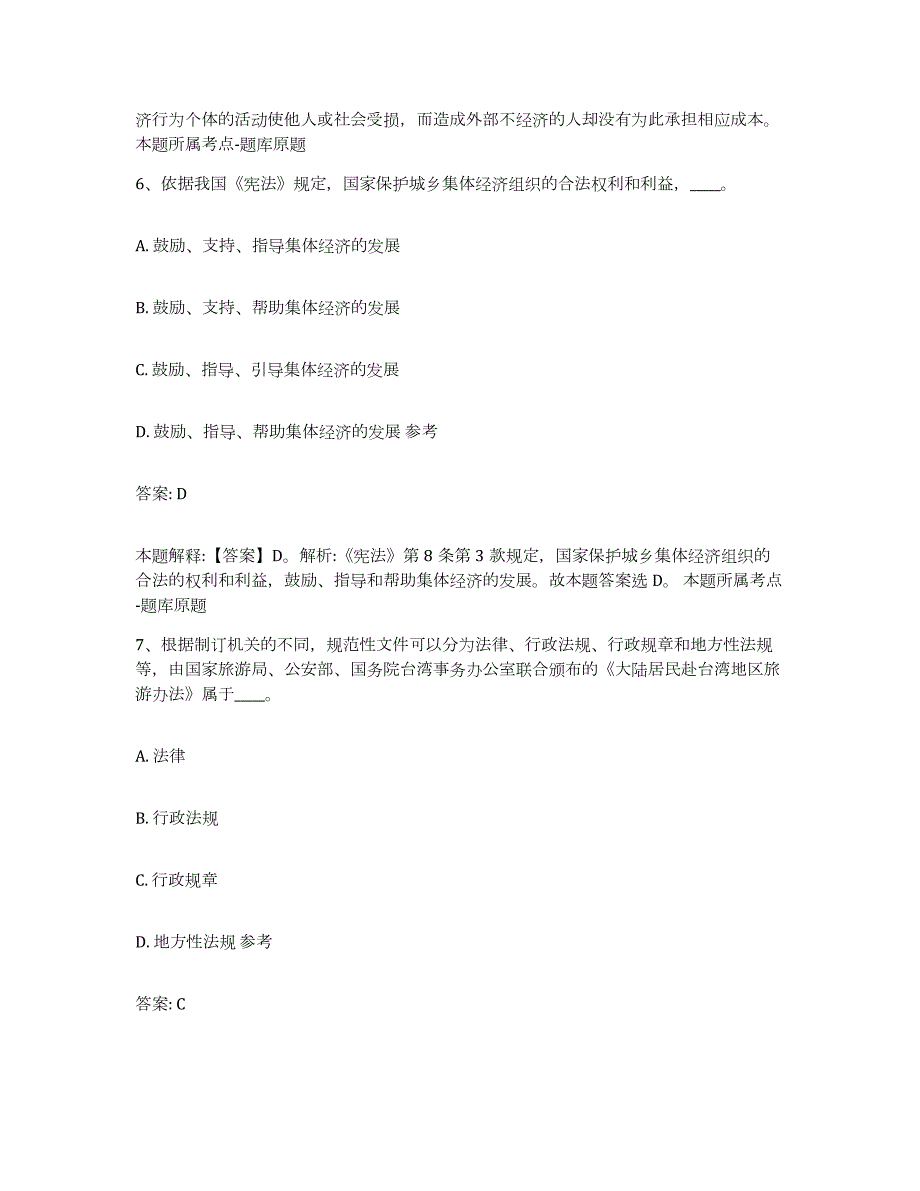 济行为个体的活动使他人或社会受损，而造成外部不经济的人却没有为此承担相应成本。本题所属考点-题库原题

6、依据我国《宪法》规定，国家保护城乡集体经济组织的合法权利和利益，____。

A. 鼓励、支持、指导集体经济的发展

B. 鼓励、支持、帮助集体经济的发展

C. 鼓励、指导、引导集体经济的发展

D. 鼓励、指导、帮助集体经济的发展 参考

答案: D

本题解释:【答案】D。解析:《宪法》第 8 条第 3 款规定，国家保护城乡集体经济组织的合法的权利和利益，鼓励、指导和帮助集体经济的发展。故本题答案选 D。 本题所属考点-题库原题

7、根据制订机关的不同，规范性文件可以分为法律、行政法规、行政规章和地方性法规等，由国家旅游局、公安部、国务院台湾事务办公室联合颁布的《大陆居民赴台湾地区旅游办法》属于____。

A. 法律

B. 行政法规

C. 行政规章

D. 地方性法规 参考

答案: C